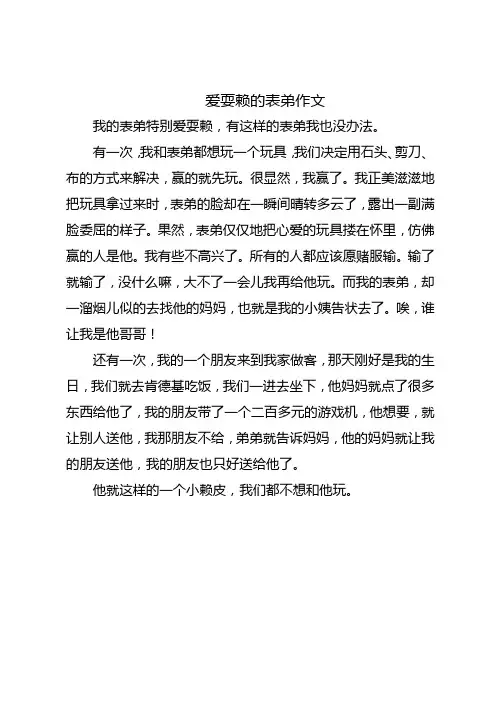 爱耍赖的表弟作文

我的表弟特别爱耍赖，有这样的表弟我也没办法。

有一次，我和表弟都想玩一个玩具，我们决定用石头、剪刀、布的方式来解决，赢的就先玩。很显然，我赢了。我正美滋滋地把玩具拿过来时，表弟的脸却在一瞬间晴转多云了，露出一副满脸委屈的样子。果然，表弟仅仅地把心爱的玩具搂在怀里，仿佛赢的人是他。我有些不高兴了。所有的人都应该愿赌服输。输了就输了，没什么嘛，大不了一会儿我再给他玩。而我的表弟，却一溜烟儿似的去找他的妈妈，也就是我的小姨告状去了。唉，谁让我是他哥哥！

还有一次，我的一个朋友来到我家做客，那天刚好是我的生日，我们就去肯德基吃饭，我们一进去坐下，他妈妈就点了很多东西给他了，我的朋友带了一个二百多元的游戏机，他想要，就让别人送他，我那朋友不给，弟弟就告诉妈妈，他的妈妈就让我的朋友送他，我的朋友也只好送给他了。

他就这样的一个小赖皮，我们都不想和他玩。